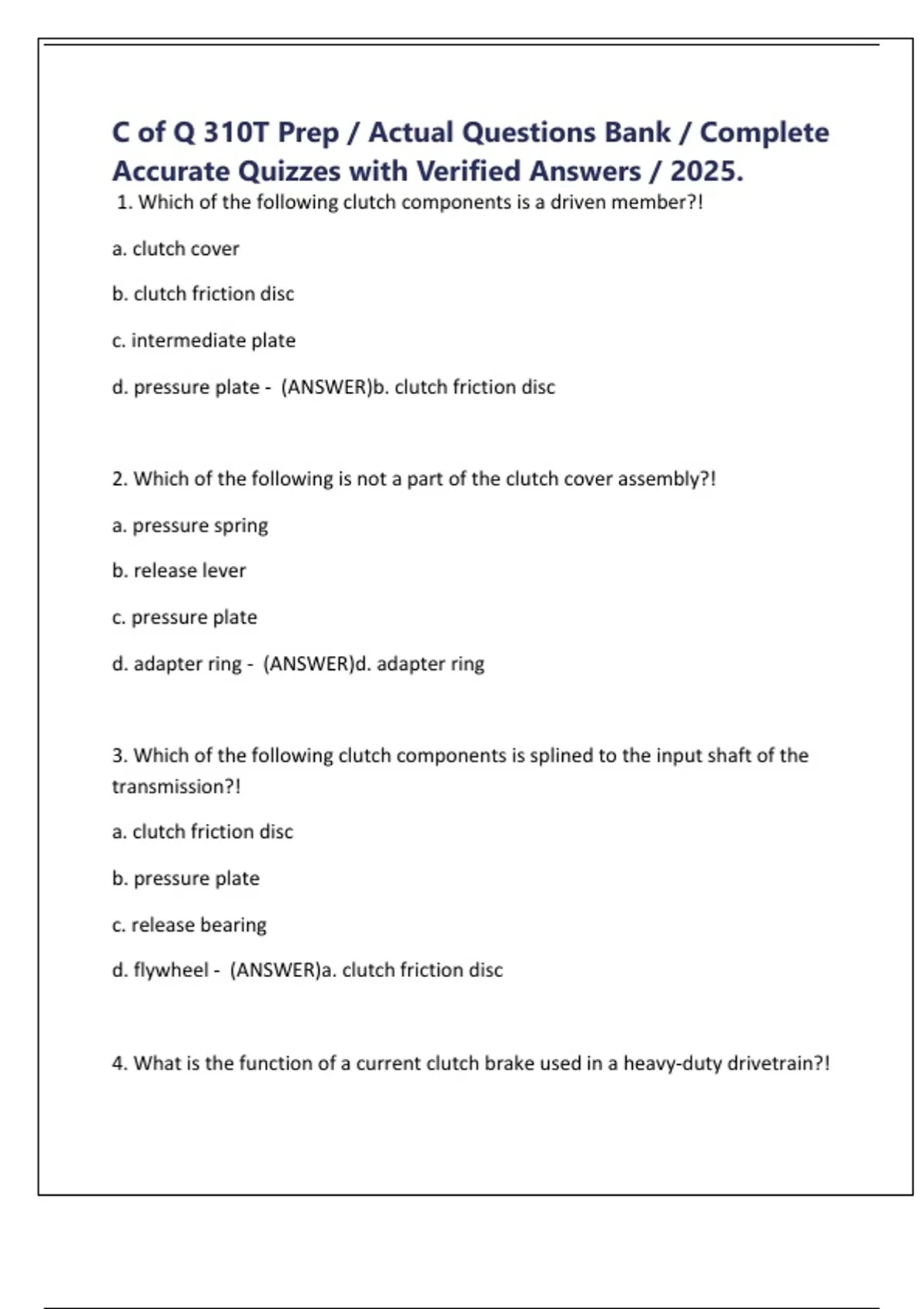 C of Q 310T Prep / Actual Questions Bank / Complete Accurate Quizzes with Verified Answers / 2025.

1. Which of the following clutch components is a driven member?!

a. clutch cover

b. clutch friction disc

c. intermediate plate

d. pressure plate - (ANSWER)b. clutch friction disc

2. Which of the following is not a part of the clutch cover assembly?!

a. pressure spring

b. release lever

c. pressure plate

d. adapter ring - (ANSWER)d. adapter ring

3. Which of the following clutch components is splined to the input shaft of the transmission?!

a. clutch friction disc

b. pressure plate

c. release bearing

d. flywheel - (ANSWER)a. clutch friction disc

4. What is the function of a current clutch brake used in a heavy-duty drivetrain?!